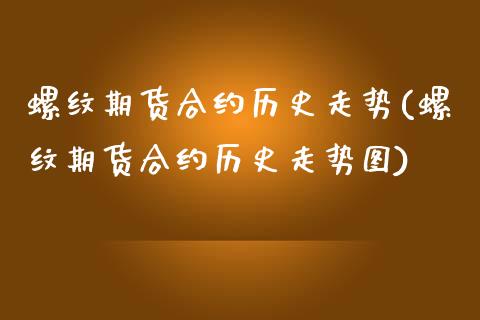 螺纹期货合约历史走势(螺纹期货合约历史走势图)